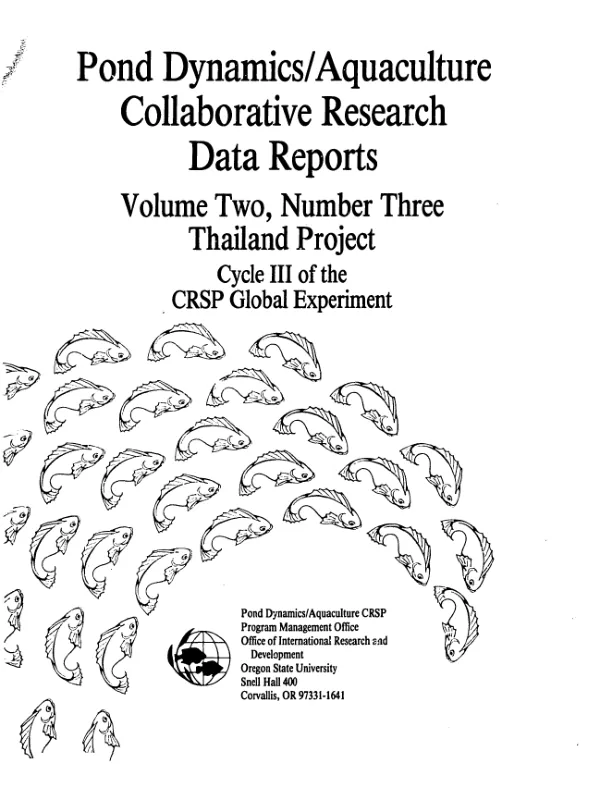 Pond Dynamics/Aquaculture Collaborative Research Data Reports

Volume Two, Number Three Thailand Project

Cycle III of the CRSP Global Experiment

Pond Dynamics/Aquaculture CRSP
Program Management Office
Office of International Research and Development
Oregon State University
Snell Hall 400
Corvallis, OR 97331-1641